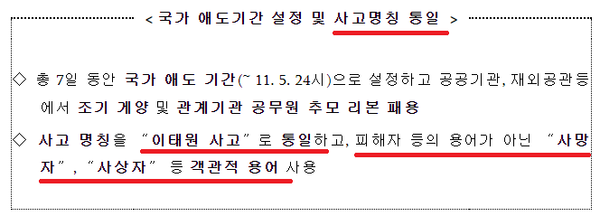 < 국가 애도기간 설정 및 사고명칭 통일 >

◇ 총 7일 동안 국가 애도 기간(~ 11. 5. 24시)으로 설정하고 공공기관, 재외공관등에서 조기 게양 및 관계기관 공무원 추모 리본 패용

◇ 사고 명칭을 "이태원 사고"로 통일하고, 피해자 등의 용어가 아닌 "사망자", "사상자" 등 객관적 용어 사용